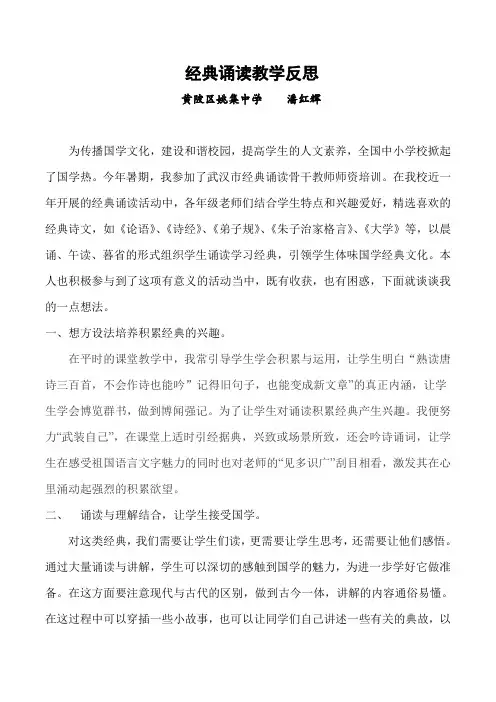 经典诵读教学反思

黄陂区姚集中学　　潘红辉

为传播国学文化，建设和谐校园，提高学生的人文素养，全国中小学校掀起了国学热。今年暑期，我参加了武汉市经典诵读骨干教师师资培训。在我校近一年开展的经典诵读活动中，各年级老师们结合学生特点和兴趣爱好，精选喜欢的经典诗文，如《论语》、《诗经》、《弟子规》、《朱子治家格言》、《大学》等，以晨诵、午读、暮省的形式组织学生诵读学习经典，引领学生体味国学经典文化。本人也积极参与到了这项有意义的活动当中，既有收获，也有困惑，下面就谈谈我的一点想法。

一、想方设法培养积累经典的兴趣。

在平时的课堂教学中，我常引导学生学会积累与运用，让学生明白“熟读唐诗三百首，不会作诗也能吟”记得旧句子，也能变成新文章”的真正内涵，让学生学会博览群书，做到博闻强记。为了让学生对诵读积累经典产生兴趣。我便努力“武装自己”，在课堂上适时引经据典，兴致或场景所致，还会吟诗诵词，让学生在感受祖国语言文字魅力的同时也对老师的“见多识广”刮目相看，激发其在心里涌动起强烈的积累欲望。

二、　诵读与理解结合，让学生接受国学。

对这类经典，我们需要让学生们读，更需要让学生思考，还需要让他们感悟。通过大量诵读与讲解，学生可以深切的感触到国学的魅力，为进一步学好它做准备。在这方面要注意现代与古代的区别，做到古今一体，讲解的内容通俗易懂。在这过程中可以穿插一些小故事，也可以让同学们自己讲述一些有关的典故，以